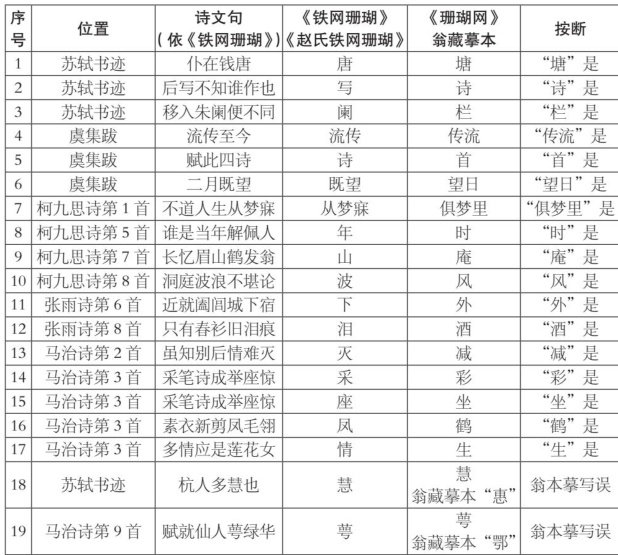 | 序号 | 位置 | 诗文句（依《铁网珊瑚》） | 《铁网珊瑚》《赵氏铁网珊瑚》 | 《珊瑚网》翁藏摹本 | 按断 |
|---|---|---|---|---|---|
| 1 | 苏轼书迹 | 仆在钱唐 | 唐 | 塘 | “塘”是 |
| 2 | 苏轼书迹 | 后写不知谁作也 | 写 | 诗 | “诗”是 |
| 3 | 苏轼书迹 | 移入朱阑便不同 | 阑 | 栏 | “栏”是 |
| 4 | 虞集跋 | 流传至今 | 流传 | 传流 | “传流”是 |
| 5 | 虞集跋 | 赋此四诗 | 诗 | 首 | “首”是 |
| 6 | 虞集跋 | 二月既望 | 既望 | 望日 | “望日”是 |
| 7 | 柯九思诗第1首 | 不道人生从梦寐 | 从梦寐 | 俱梦里 | “俱梦里”是 |
| 8 | 柯九思诗第5首 | 谁是当年解佩人 | 年 | 时 | “时”是 |
| 9 | 柯九思诗第7首 | 长忆眉山鹤发翁 | 山 | 庵 | “庵”是 |
| 10 | 柯九思诗第8首 | 洞庭波浪不堪论 | 波 | 风 | “风”是 |
| 11 | 张雨诗第6首 | 近就阖闾城下宿 | 下 | 外 | “外”是 |
| 12 | 张雨诗第8首 | 只有春衫旧泪痕 | 泪 | 酒 | “酒”是 |
| 13 | 马治诗第2首 | 虽知别后情难灭 | 灭 | 减 | “减”是 |
| 14 | 马治诗第3首 | 采笔诗成举座惊 | 采 | 彩 | “彩”是 |
| 15 | 马治诗第3首 | 采笔诗成举座惊 | 座 | 坐 | “坐”是 |
| 16 | 马治诗第3首 | 素衣新剪凤毛翎 | 凤 | 鹤 | “鹤”是 |
| 17 | 马治诗第3首 | 多情应是莲花女 | 情 | 生 | “生”是 |
| 18 | 苏轼书迹 | 杭人多慧也 | 慧 | 慧 翁藏摹本“惠” | 翁本摹写误 |
| 19 | 马治诗第9首 | 赋就仙人萼绿华 | 萼 | 萼 翁藏摹本“鄂” | 翁本摹写误 |